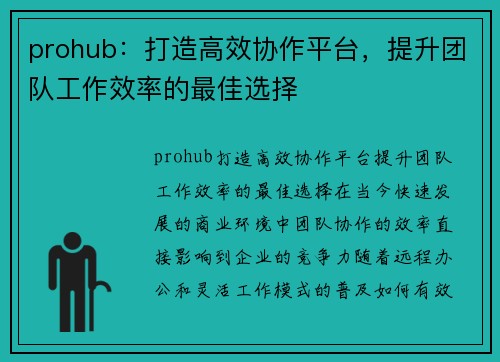 prohub：打造高效协作平台，提升团队工作效率的最佳选择

prohub打造高效协作平台提升团队工作效率的最佳选择在当今快速发展的商业环境中团队协作的效率直接影响到企业的竞争力随着远程办公和灵活工作模式的普及如何有效